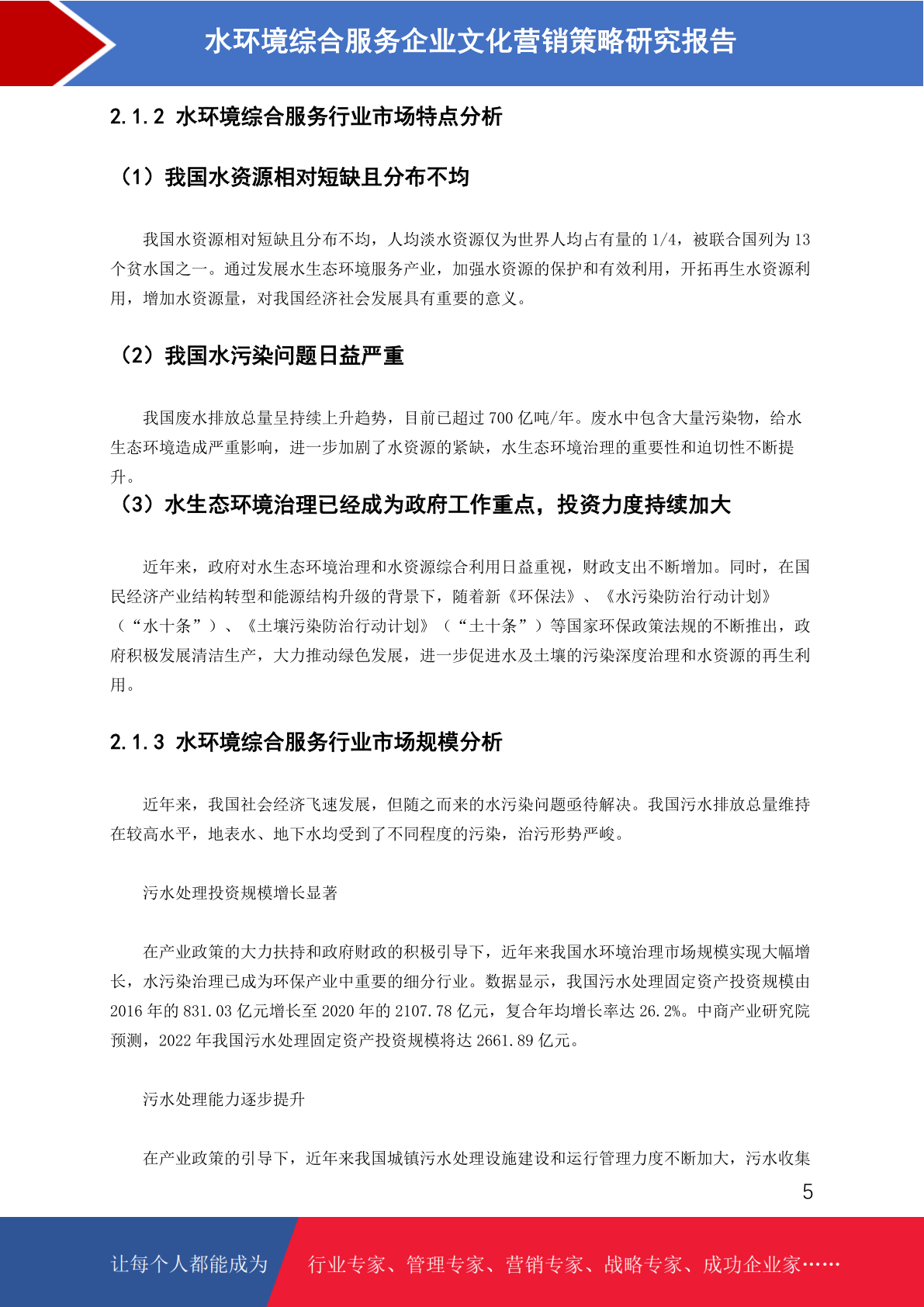 水环境综合服务企业文化营销策略研究报告

2.1.2 水环境综合服务行业市场特点分析

（1）我国水资源相对短缺且分布不均

我国水资源相对短缺且分布不均，人均淡水资源仅为世界人均占有量的 1/4，被联合国列为 13 个贫水国之一。通过发展水生态环境服务产业，加强水资源的保护和有效利用，开拓再生水资源利用，增加水资源量，对我国经济社会发展具有重要的意义。

（2）我国水污染问题日益严重

我国废水排放总量呈持续上升趋势，目前已超过 700 亿吨/年。废水中包含大量污染物，给水生态环境造成严重影响，进一步加剧了水资源的紧缺，水生态环境治理的重要性和迫切性不断提升。

（3）水生态环境治理已经成为政府工作重点，投资力度持续加大

近年来，政府对水生态环境治理和水资源综合利用日益重视，财政支出不断增加。同时，在国民经济产业结构转型和能源结构升级的背景下，随着新《环保法》、《水污染防治行动计划》（“水十条”）、《土壤污染防治行动计划》（“土十条”）等国家环保政策法规的不断推出，政府积极发展清洁生产，大力推动绿色发展，进一步促进水及土壤的污染深度治理和水资源的再生利用。

2.1.3 水环境综合服务行业市场规模分析

近年来，我国社会经济飞速发展，但随之而来的水污染问题亟待解决。我国污水排放总量维持在较高水平，地表水、地下水均受到了不同程度的污染，治污形势严峻。

污水处理投资规模增长显著

在产业政策的大力扶持和政府财政的积极引导下，近年来我国水环境治理市场规模实现大幅增长，水污染治理已成为环保产业中重要的细分行业。数据显示，我国污水处理固定资产投资规模由 2016 年的 831.03 亿元增长至 2020 年的 2107.78 亿元，复合年均增长率达 26.2%。中商产业研究院预测，2022 年我国污水处理固定资产投资规模将达 2661.89 亿元。

污水处理能力逐步提升

在产业政策的引导下，近年来我国城镇污水处理设施建设和运行管理力度不断加大，污水收集

5

让每个人都能成为 行业专家、管理专家、营销专家、战略专家、成功企业家……